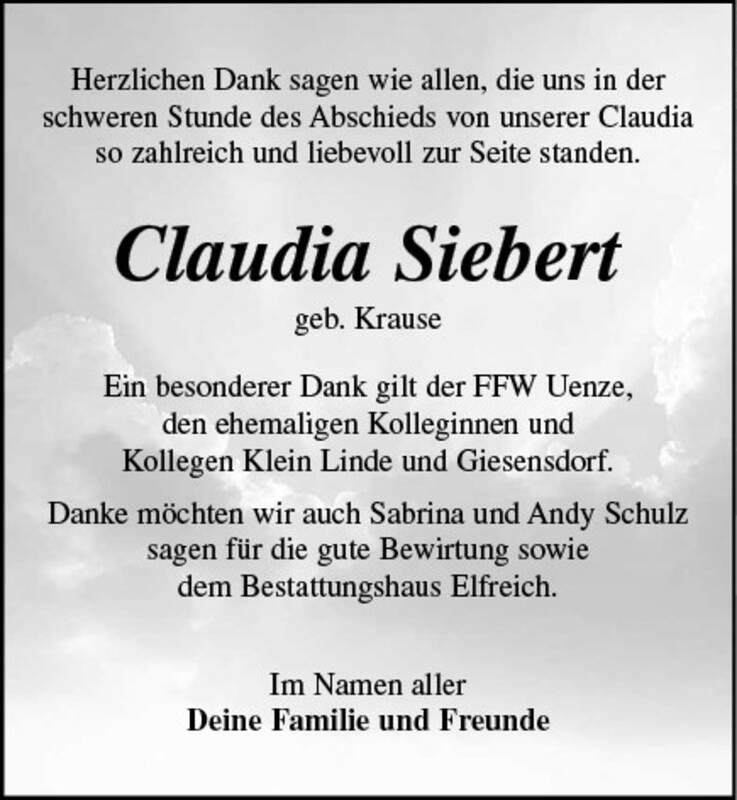 Herzlichen Dank sagen wie allen, die uns in der schweren Stunde des Abschieds von unserer Claudia so zahlreich und liebevoll zur Seite standen.

Claudia Siebert
geb. Krause

Ein besonderer Dank gilt der FFW Uenze, den ehemaligen Kolleginnen und Kollegen Klein Linde und Giesensdorf.

Danke möchten wir auch Sabrina und Andy Schulz sagen für die gute Bewirtung sowie dem Bestattungshaus Elfreich.

Im Namen aller
Deine Familie und Freunde